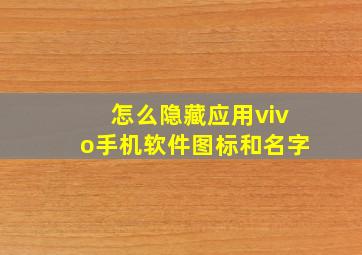 怎么隐藏应用vivo手机软件图标和名字